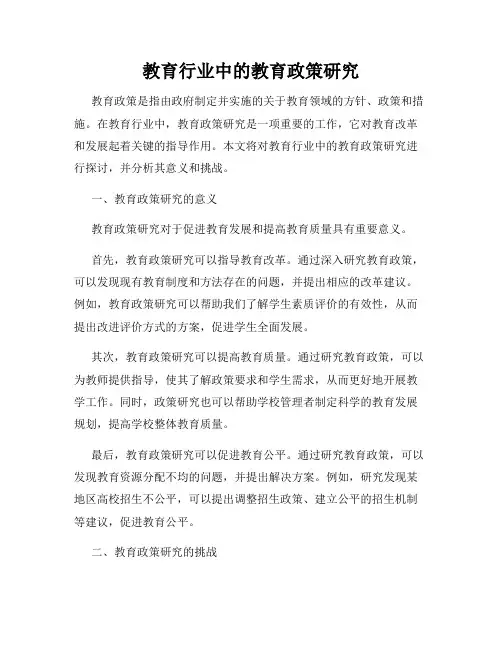 教育行业中的教育政策研究

教育政策是指由政府制定并实施的关于教育领域的方针、政策和措施。在教育行业中，教育政策研究是一项重要的工作，它对教育改革和发展起着关键的指导作用。本文将对教育行业中的教育政策研究进行探讨，并分析其意义和挑战。

一、教育政策研究的意义

教育政策研究对于促进教育发展和提高教育质量具有重要意义。

首先，教育政策研究可以指导教育改革。通过深入研究教育政策，可以发现现有教育制度和方法存在的问题，并提出相应的改革建议。例如，教育政策研究可以帮助我们了解学生素质评价的有效性，从而提出改进评价方式的方案，促进学生全面发展。

其次，教育政策研究可以提高教育质量。通过研究教育政策，可以为教师提供指导，使其了解政策要求和学生需求，从而更好地开展教学工作。同时，政策研究也可以帮助学校管理者制定科学的教育发展规划，提高学校整体教育质量。

最后，教育政策研究可以促进教育公平。通过研究教育政策，可以发现教育资源分配不均的问题，并提出解决方案。例如，研究发现某地区高校招生不公平，可以提出调整招生政策、建立公平的招生机制等建议，促进教育公平。

二、教育政策研究的挑战